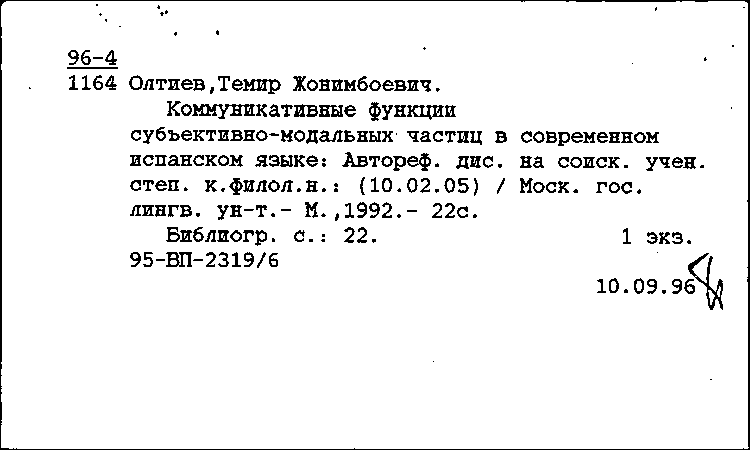 96-4
1164 Олтиев,Темир Жонимбоевич.

Коммуникативные функции субъективно-модальных частиц в современном испанском языке: Автореф. дис. на соиск. учен. степ. к.филол.н.: (10.02.05) / Моск. гос. лингв. ун-т.- М.,1992.- 22с.

Библиогр. с.: 22. 1 экз.
95-ВП-2319/6
10.09.96